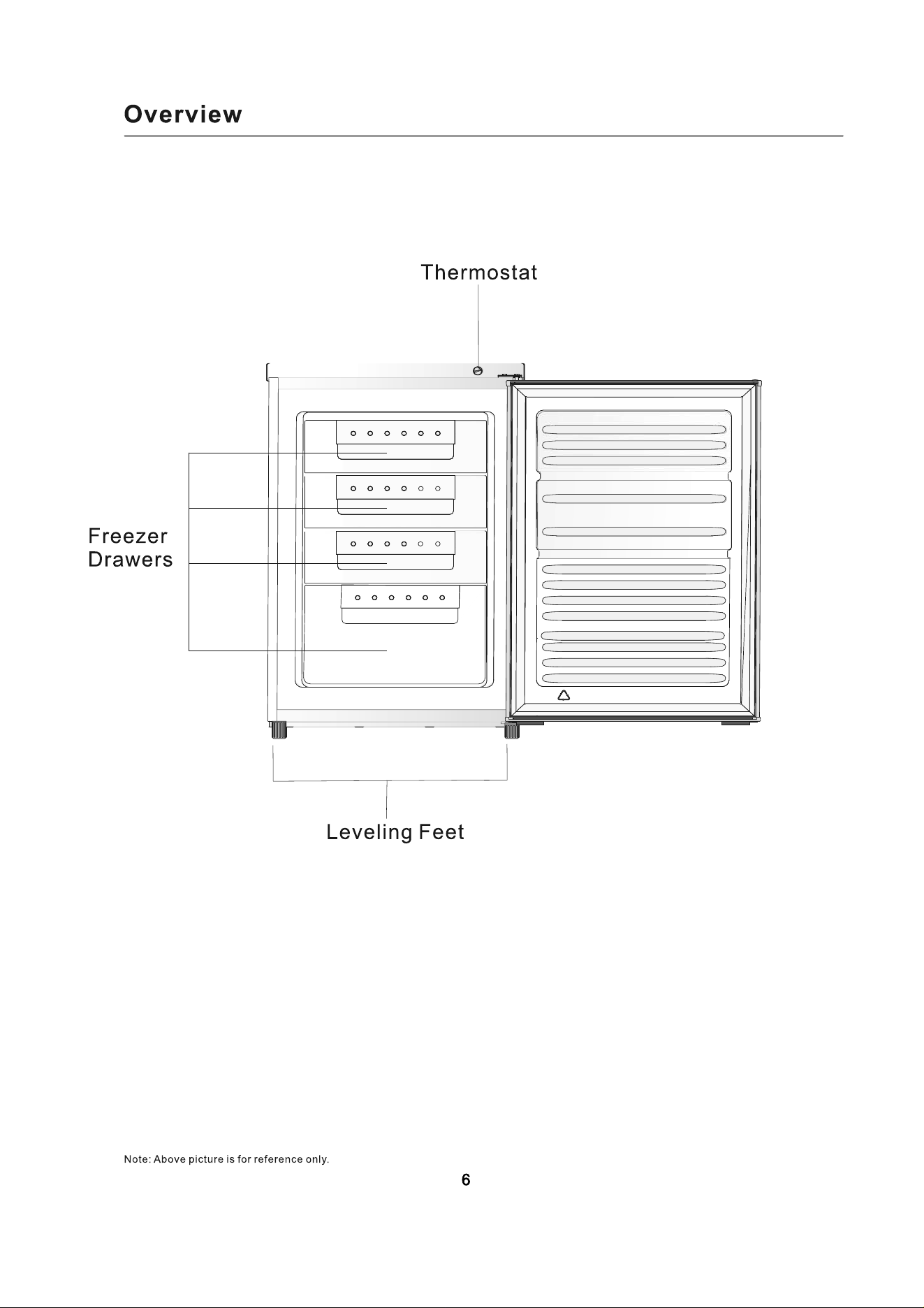 Overview

Thermostat

Freezer Drawers

Leveling Feet

Note: Above picture is for reference only.

6